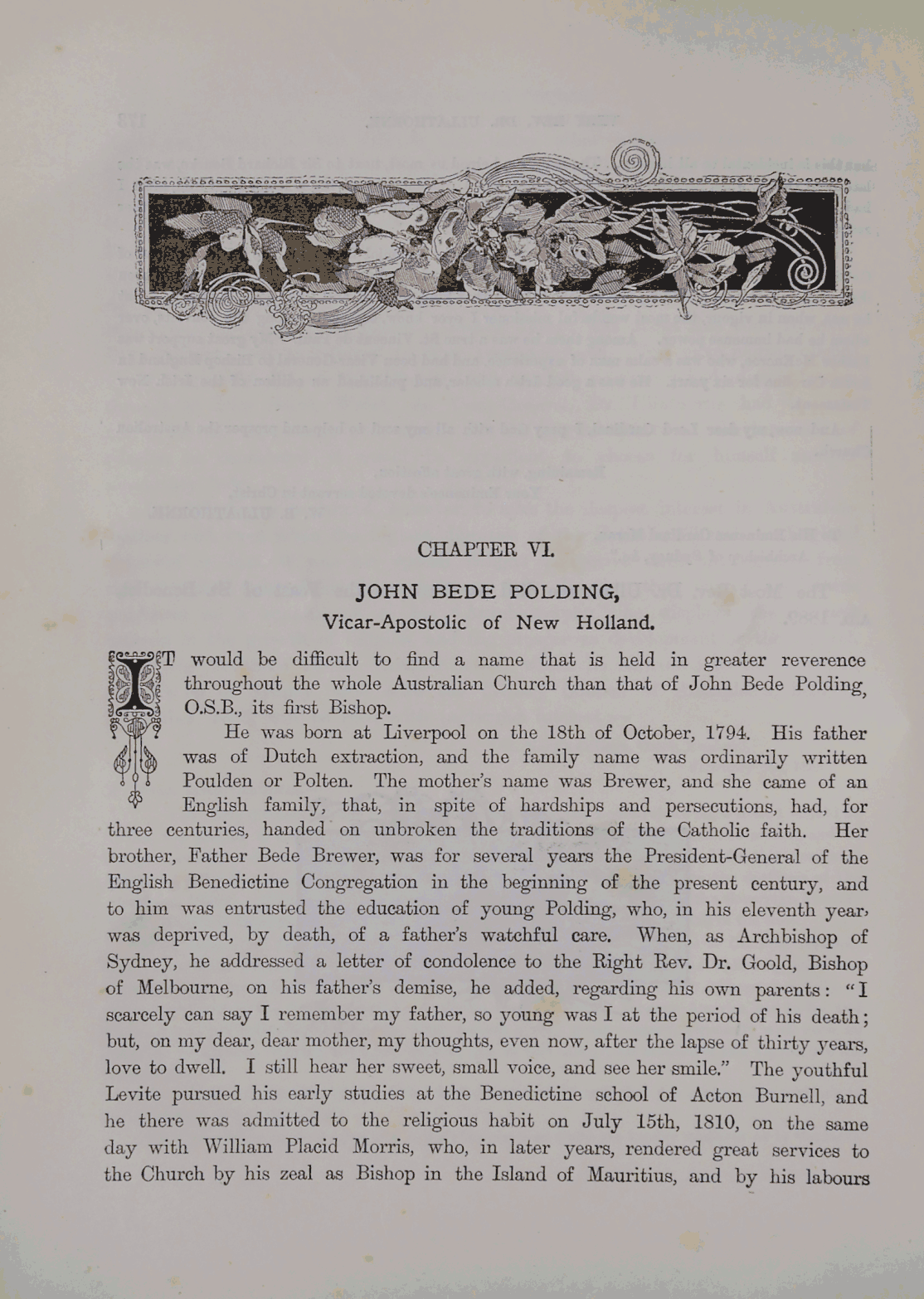 CHAPTER VI.

JOHN BEDE POLDING,

Vicar-Apostolic of New Holland.

IT would be difficult to find a name that is held in greater reverence throughout the whole Australian Church than that of John Bede Polding, O.S.B., its first Bishop.

He was born at Liverpool on the 18th of October, 1794. His father was of Dutch extraction, and the family name was ordinarily written Poulden or Polten. The mother's name was Brewer, and she came of an English family, that, in spite of hardships and persecutions, had, for three centuries, handed on unbroken the traditions of the Catholic faith. Her brother, Father Bede Brewer, was for several years the President-General of the English Benedictine Congregation in the beginning of the present century, and to him was entrusted the education of young Polding, who, in his eleventh year, was deprived, by death, of a father's watchful care. When, as Archbishop of Sydney, he addressed a letter of condolence to the Right Rev. Dr. Goold, Bishop of Melbourne, on his father's demise, he added, regarding his own parents: "I scarcely can say I remember my father, so young was I at the period of his death; but, on my dear, dear mother, my thoughts, even now, after the lapse of thirty years, love to dwell. I still hear her sweet, small voice, and see her smile." The youthful Levite pursued his early studies at the Benedictine school of Acton Burnell, and he there was admitted to the religious habit on July 15th, 1810, on the same day with William Placid Morris, who, in later years, rendered great services to the Church by his zeal as Bishop in the Island of Mauritius, and by his labours